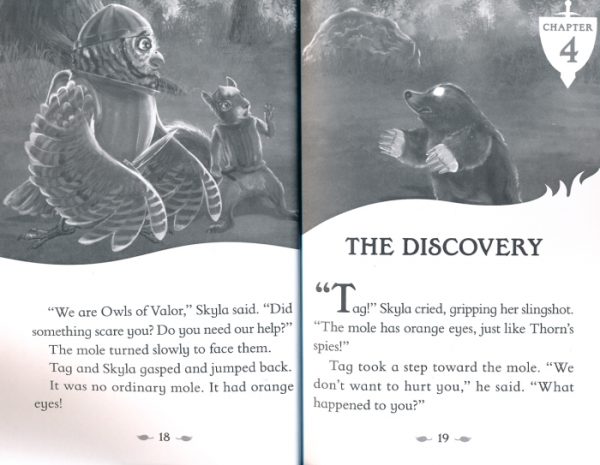 "We are Owls of Valor," Skyla said. "Did something scare you? Do you need our help?"

The mole turned slowly to face them.

Tag and Skyla gasped and jumped back.

It was no ordinary mole. It had orange eyes!

18

CHAPTER
4

THE DISCOVERY

"Tag!" Skyla cried, gripping her slingshot. "The mole has orange eyes, just like Thorn's spies!"

Tag took a step toward the mole. "We don't want to hurt you," he said. "What happened to you?"

19